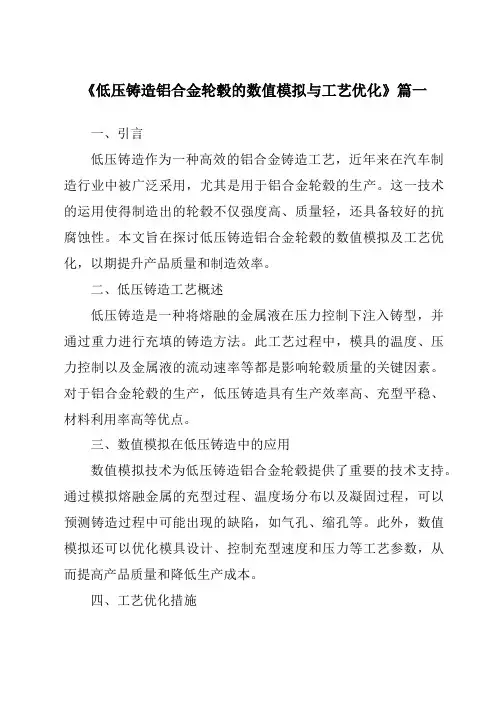 《低压铸造铝合金轮毂的数值模拟与工艺优化》篇一

一、引言

低压铸造作为一种高效的铝合金铸造工艺，近年来在汽车制造行业中被广泛采用，尤其是用于铝合金轮毂的生产。这一技术的运用使得制造出的轮毂不仅强度高、质量轻，还具备较好的抗腐蚀性。本文旨在探讨低压铸造铝合金轮毂的数值模拟及工艺优化，以期提升产品质量和制造效率。

二、低压铸造工艺概述

低压铸造是一种将熔融的金属液在压力控制下注入铸型，并通过重力进行充填的铸造方法。此工艺过程中，模具的温度、压力控制以及金属液的流动速率等都是影响轮毂质量的关键因素。对于铝合金轮毂的生产，低压铸造具有生产效率高、充型平稳、材料利用率高等优点。

三、数值模拟在低压铸造中的应用

数值模拟技术为低压铸造铝合金轮毂提供了重要的技术支持。通过模拟熔融金属的充型过程、温度场分布以及凝固过程，可以预测铸造过程中可能出现的缺陷，如气孔、缩孔等。此外，数值模拟还可以优化模具设计、控制充型速度和压力等工艺参数，从而提高产品质量和降低生产成本。

四、工艺优化措施